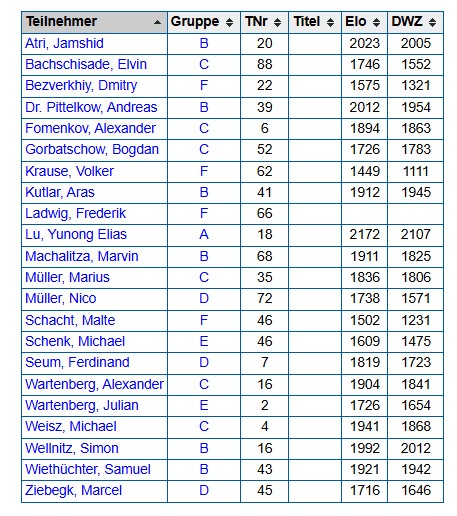 | Teilnehmer | Gruppe | TNr | Titel | Elo | DWZ |
|---|---|---|---|---|---|
| Atri, Jamshid | B | 20 | | 2023 | 2005 |
| Bachschisade, Elvin | C | 88 | | 1746 | 1552 |
| Bezverkhiy, Dmitry | F | 22 | | 1575 | 1321 |
| Dr. Pittelkow, Andreas | B | 39 | | 2012 | 1954 |
| Fomenkov, Alexander | C | 6 | | 1894 | 1863 |
| Gorbatschow, Bogdan | C | 52 | | 1726 | 1783 |
| Krause, Volker | F | 62 | | 1449 | 1111 |
| Kutlar, Aras | B | 41 | | 1912 | 1945 |
| Ladwig, Frederik | F | 66 | | | |
| Lu, Yunong Elias | A | 18 | | 2172 | 2107 |
| Machalitza, Marvin | B | 68 | | 1911 | 1825 |
| Müller, Marius | C | 35 | | 1836 | 1806 |
| Müller, Nico | D | 72 | | 1738 | 1571 |
| Schacht, Malte | F | 46 | | 1502 | 1231 |
| Schenk, Michael | E | 46 | | 1609 | 1475 |
| Seum, Ferdinand | D | 7 | | 1819 | 1723 |
| Wartenberg, Alexander | C | 16 | | 1904 | 1841 |
| Wartenberg, Julian | E | 2 | | 1726 | 1654 |
| Weisz, Michael | C | 4 | | 1941 | 1868 |
| Wellnitz, Simon | B | 16 | | 1992 | 2012 |
| Wiethüchter, Samuel | B | 43 | | 1921 | 1942 |
| Ziebegk, Marcel | D | 45 | | 1716 | 1646 |